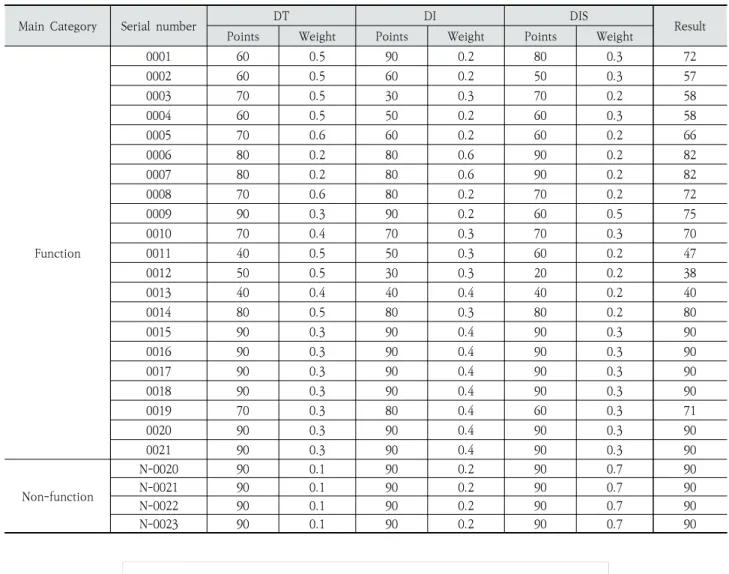 | Main Category | Serial number | DT |  | DI |  | DIS |  | Result |
|---|---|---|---|---|---|---|---|---|
|  |  | Points | Weight | Points | Weight | Points | Weight |  |
| Function | 0001 | 60 | 0.5 | 90 | 0.2 | 80 | 0.3 | 72 |
|  | 0002 | 60 | 0.5 | 60 | 0.2 | 50 | 0.3 | 57 |
|  | 0003 | 70 | 0.5 | 30 | 0.3 | 70 | 0.2 | 58 |
|  | 0004 | 60 | 0.5 | 50 | 0.2 | 60 | 0.3 | 58 |
|  | 0005 | 70 | 0.6 | 60 | 0.2 | 60 | 0.2 | 66 |
|  | 0006 | 80 | 0.2 | 80 | 0.6 | 90 | 0.2 | 82 |
|  | 0007 | 80 | 0.2 | 80 | 0.6 | 90 | 0.2 | 82 |
|  | 0008 | 70 | 0.6 | 80 | 0.2 | 70 | 0.2 | 72 |
|  | 0009 | 90 | 0.3 | 90 | 0.2 | 60 | 0.5 | 75 |
|  | 0010 | 70 | 0.4 | 70 | 0.3 | 70 | 0.3 | 70 |
|  | 0011 | 40 | 0.5 | 50 | 0.3 | 60 | 0.2 | 47 |
|  | 0012 | 50 | 0.5 | 30 | 0.3 | 20 | 0.2 | 38 |
|  | 0013 | 40 | 0.4 | 40 | 0.4 | 40 | 0.2 | 40 |
|  | 0014 | 80 | 0.5 | 80 | 0.3 | 80 | 0.2 | 80 |
|  | 0015 | 90 | 0.3 | 90 | 0.4 | 90 | 0.3 | 90 |
|  | 0016 | 90 | 0.3 | 90 | 0.4 | 90 | 0.3 | 90 |
|  | 0017 | 90 | 0.3 | 90 | 0.4 | 90 | 0.3 | 90 |
|  | 0018 | 90 | 0.3 | 90 | 0.4 | 90 | 0.3 | 90 |
|  | 0019 | 70 | 0.3 | 80 | 0.4 | 60 | 0.3 | 71 |
|  | 0020 | 90 | 0.3 | 90 | 0.4 | 90 | 0.3 | 90 |
|  | 0021 | 90 | 0.3 | 90 | 0.4 | 90 | 0.3 | 90 |
| Non-function | N-0020 | 90 | 0.1 | 90 | 0.2 | 90 | 0.7 | 90 |
|  | N-0021 | 90 | 0.1 | 90 | 0.2 | 90 | 0.7 | 90 |
|  | N-0022 | 90 | 0.1 | 90 | 0.2 | 90 | 0.7 | 90 |
|  | N-0023 | 90 | 0.1 | 90 | 0.2 | 90 | 0.7 | 90 |